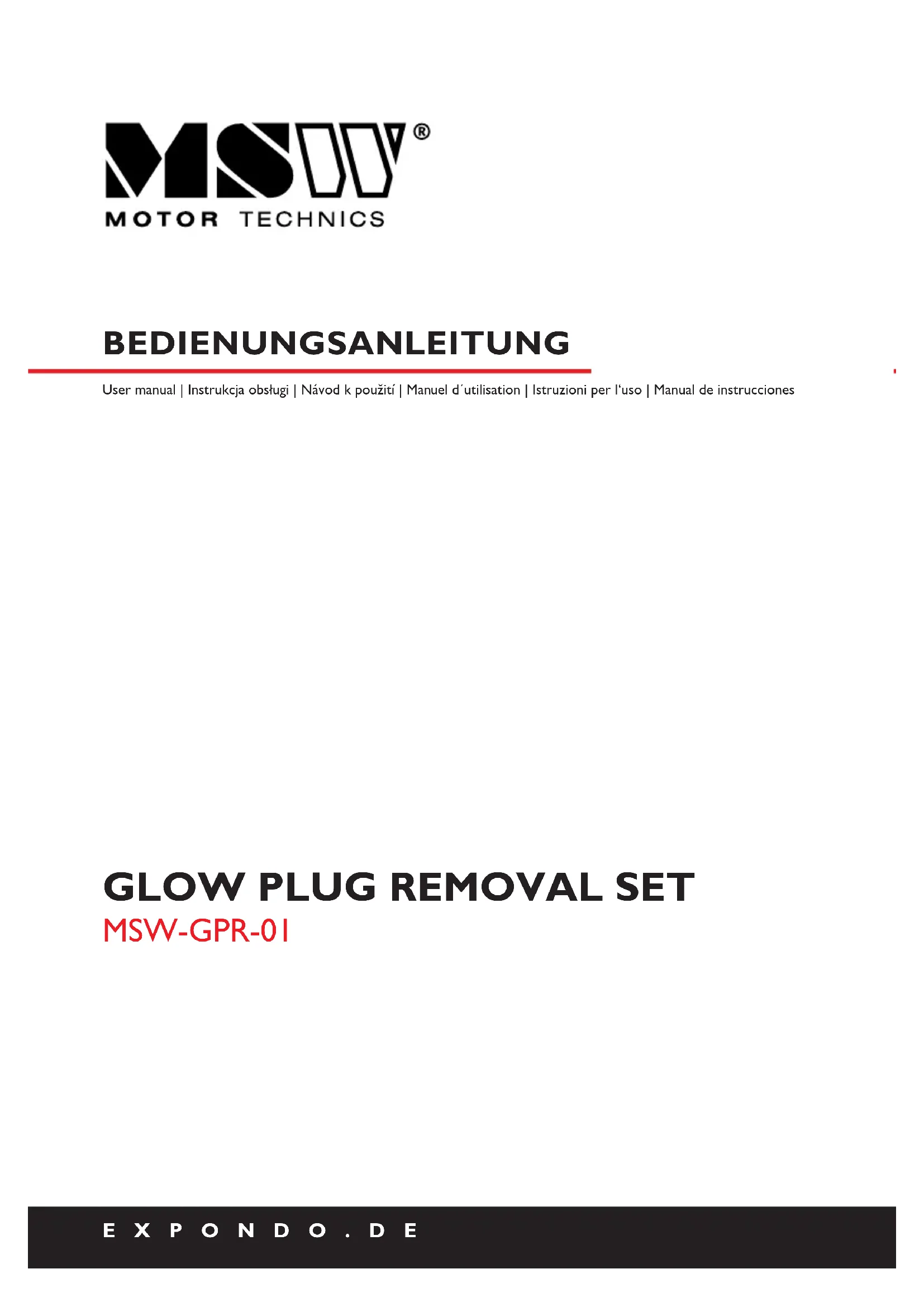 MSW®
MOTOR TECHNICS

BEDIENUNGSANLEITUNG

User manual | Instrukcja obsługi | Návod k použití | Manuel d´utilisation | Istruzioni per l'uso | Manual de instrucciones

GLOW PLUG REMOVAL SET
MSW-GPR-01

EXPONDO.DE